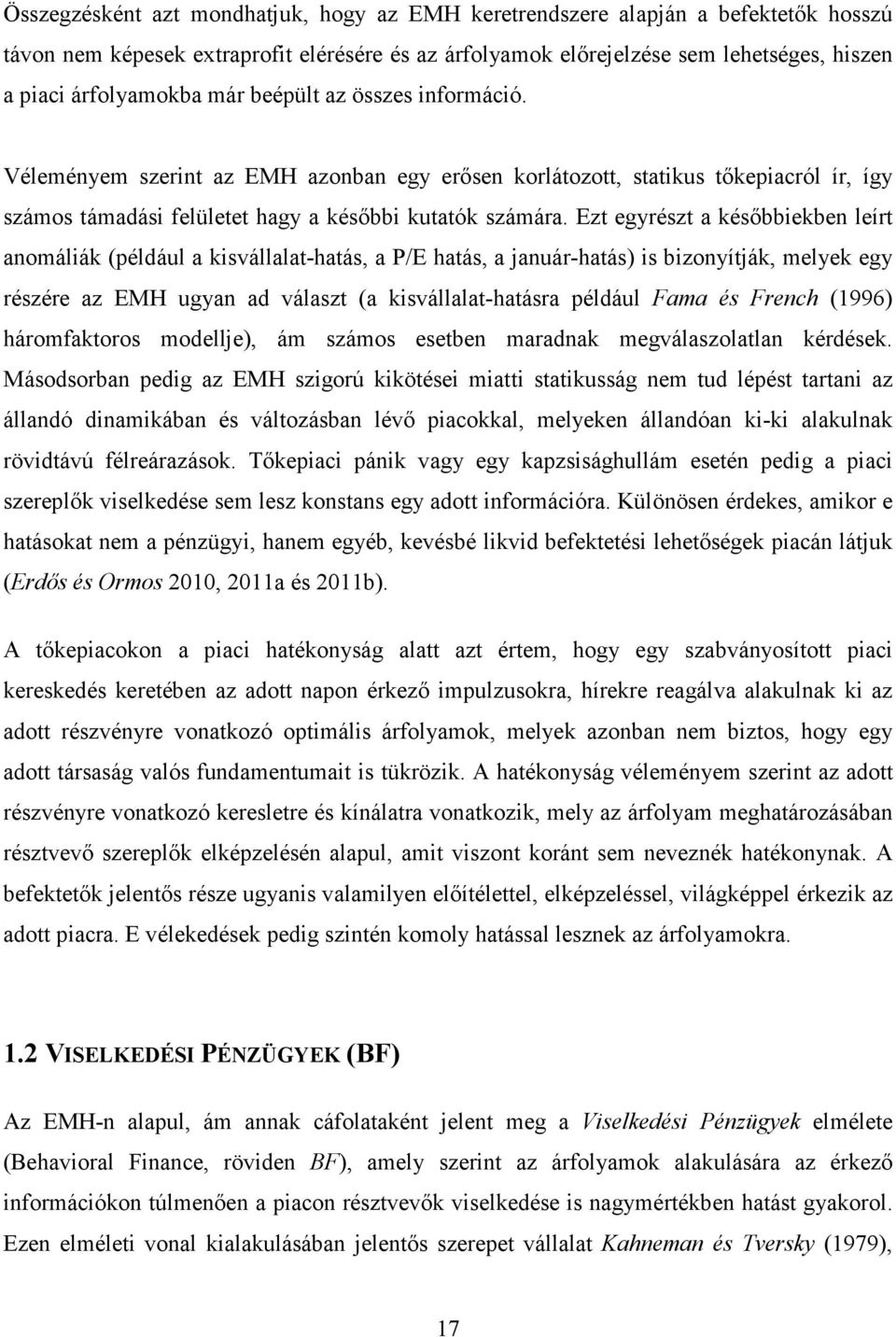 Összegzésként azt mondhatjuk, hogy az EMH keretrendszere alapján a befektetők hosszú távon nem képesek extraprofit elérésére és az árfolyamok előrejelzése sem lehetséges, hiszen a piaci árfolyamokba már beépült az összes információ.

Véleményem szerint az EMH azonban egy erősen korlátozott, statikus tőkepiacról ír, így számos támadási felületet hagy a későbbi kutatók számára. Ezt egyrészt a későbbiekben leírt anomáliák (például a kisvállalat-hatás, a P/E hatás, a január-hatás) is bizonyítják, melyek egy részére az EMH ugyan ad választ (a kisvállalat-hatásra például Fama és French (1996) háromfaktoros modellje), ám számos esetben maradnak megválaszolatlan kérdések. Másodsorban pedig az EMH szigorú kikötései miatti statikusság nem tud lépést tartani az állandó dinamikában és változásban lévő piacokkal, melyeken állandóan ki-ki alakulnak rövidtávú félreárazások. Tőkepiaci pánik vagy egy kapzsisághullám esetén pedig a piaci szereplők viselkedése sem lesz konstans egy adott információra. Különösen érdekes, amikor e hatásokat nem a pénzügyi, hanem egyéb, kevésbé likvid befektetési lehetőségek piacán látjuk (Erdős és Ormos 2010, 2011a és 2011b).

A tőkepiacokon a piaci hatékonyság alatt azt értem, hogy egy szabványosított piaci kereskedés keretében az adott napon érkező impulzusokra, hírekre reagálva alakulnak ki az adott részvényre vonatkozó optimális árfolyamok, melyek azonban nem biztos, hogy egy adott társaság valós fundamentumait is tükrözik. A hatékonyság véleményem szerint az adott részvényre vonatkozó keresletre és kínálatra vonatkozik, mely az árfolyam meghatározásában résztvevő szereplők elképzelésén alapul, amit viszont koránt sem neveznék hatékonynak. A befektetők jelentős része ugyanis valamilyen előítélettel, elképzeléssel, világképpel érkezik az adott piacra. E vélekedések pedig szintén komoly hatással lesznek az árfolyamokra.

1.2 VISELKEDÉSI PÉNZÜGYEK (BF)

Az EMH-n alapul, ám annak cáfolataként jelent meg a Viselkedési Pénzügyek elmélete (Behavioral Finance, röviden BF), amely szerint az árfolyamok alakulására az érkező információkon túlmenően a piacon résztvevők viselkedése is nagymértékben hatást gyakorol. Ezen elméleti vonal kialakulásában jelentős szerepet vállalat Kahneman és Tversky (1979),

17